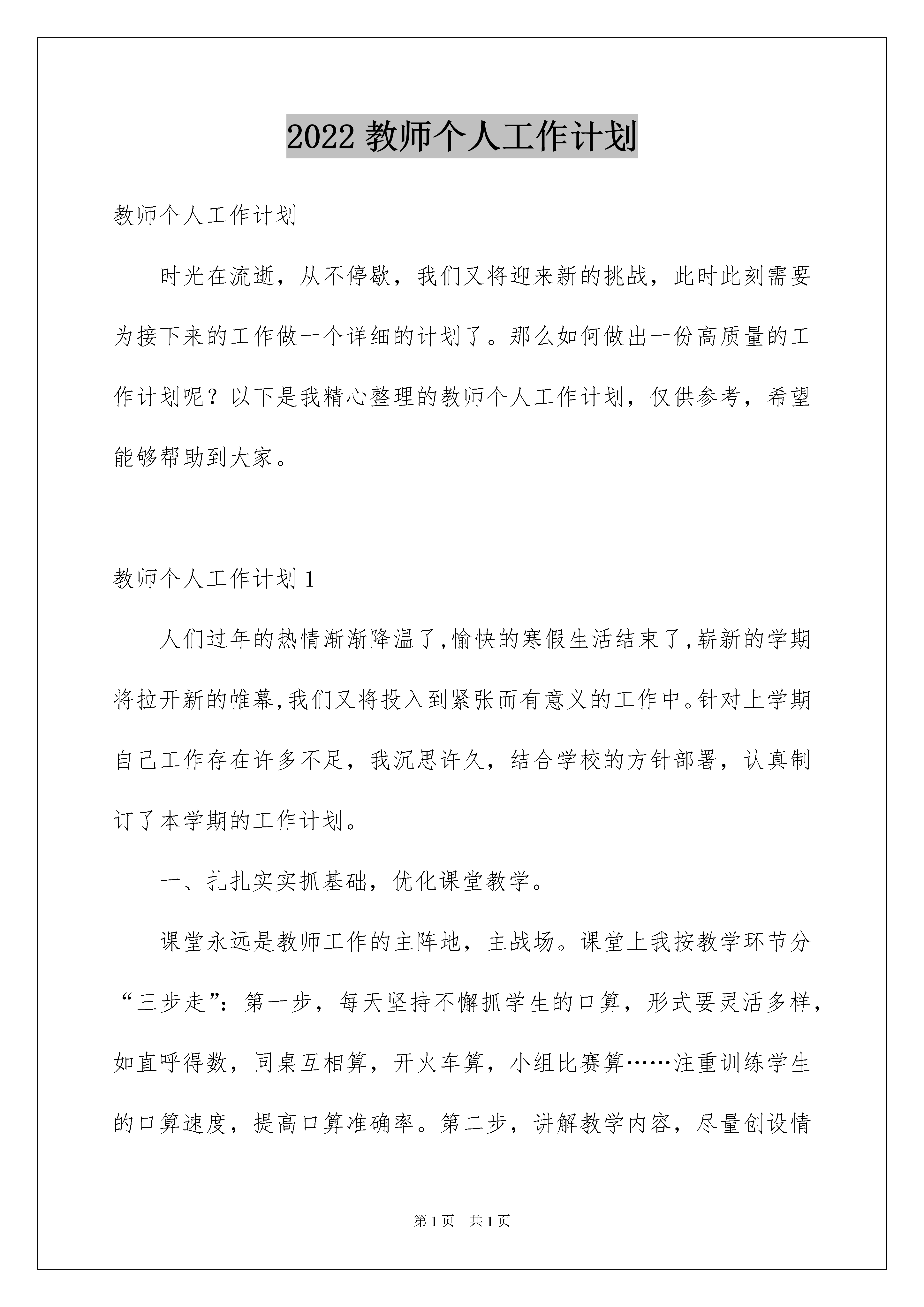 2022 教师个人工作计划

教师个人工作计划

时光在流逝，从不停歇，我们又将迎来新的挑战，此时此刻需要为接下来的工作做一个详细的计划了。那么如何做出一份高质量的工作计划呢？以下是我精心整理的教师个人工作计划，仅供参考，希望能够帮助到大家。

教师个人工作计划 1

人们过年的热情渐渐降温了,愉快的寒假生活结束了,崭新的学期将拉开新的帷幕,我们又将投入到紧张而有意义的工作中。针对上学期自己工作存在许多不足，我沉思许久，结合学校的方针部署，认真制订了本学期的工作计划。

一、扎扎实实抓基础，优化课堂教学。

课堂永远是教师工作的主阵地，主战场。课堂上我按教学环节分“三步走”：第一步，每天坚持不懈抓学生的口算，形式要灵活多样，如直呼得数，同桌互相算，开火车算，小组比赛算……注重训练学生的口算速度，提高口算准确率。第二步，讲解教学内容，尽量创设情

第 1 页 共 1 页